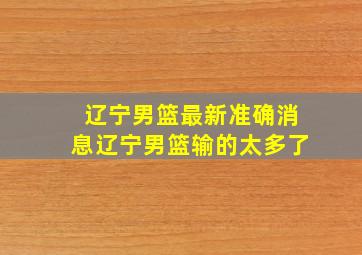 辽宁男篮最新准确消息辽宁男篮输的太多了